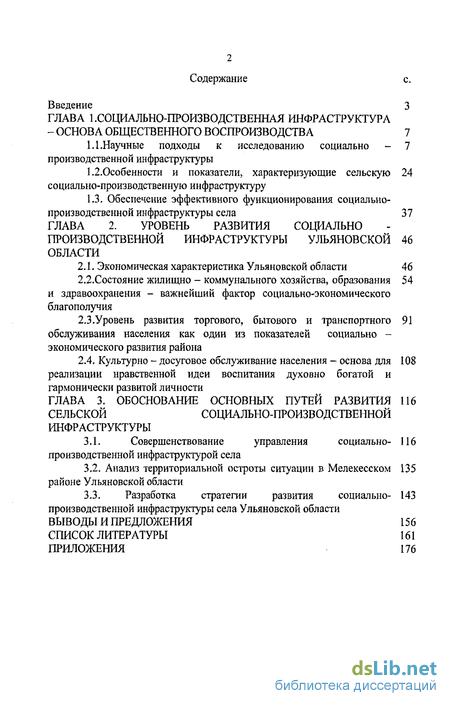 2

Содержание с.

Введение 3
ГЛАВА 1.СОЦИАЛЬНО-ПРОИЗВОДСТВЕННАЯ ИНФРАСТРУКТУРА – ОСНОВА ОБЩЕСТВЕННОГО ВОСПРОИЗВОДСТВА 7
1.1.Научные подходы к исследованию социально – производственной инфраструктуры 7
1.2.Особенности и показатели, характеризующие сельскую социально-производственную инфраструктуру 24
1.3. Обеспечение эффективного функционирования социально-производственной инфраструктуры села 37
ГЛАВА 2. УРОВЕНЬ РАЗВИТИЯ СОЦИАЛЬНО - ПРОИЗВОДСТВЕННОЙ ИНФРАСТРУКТУРЫ УЛЬЯНОВСКОЙ ОБЛАСТИ 46
2.1. Экономическая характеристика Ульяновской области 46
2.2.Состояние жилищно – коммунального хозяйства, образования и здравоохранения – важнейший фактор социально-экономического благополучия 54
2.3.Уровень развития торгового, бытового и транспортного обслуживания населения как один из показателей социально – экономического развития района 91
2.4. Культурно – досуговое обслуживание населения – основа для реализации нравственной идеи воспитания духовно богатой и гармонически развитой личности 108
ГЛАВА 3. ОБОСНОВАНИЕ ОСНОВНЫХ ПУТЕЙ РАЗВИТИЯ СЕЛЬСКОЙ СОЦИАЛЬНО-ПРОИЗВОДСТВЕННОЙ ИНФРАСТРУКТУРЫ 116
3.1. Совершенствование управления социально-производственной инфраструктурой села 116
3.2. Анализ территориальной остроты ситуации в Мелекесском районе Ульяновской области 135
3.3. Разработка стратегии развития социально-производственной инфраструктуры села Ульяновской области 143
ВЫВОДЫ И ПРЕДЛОЖЕНИЯ 156
СПИСОК ЛИТЕРАТУРЫ 161
ПРИЛОЖЕНИЯ 176

dsLib.net
библиотека диссертаций